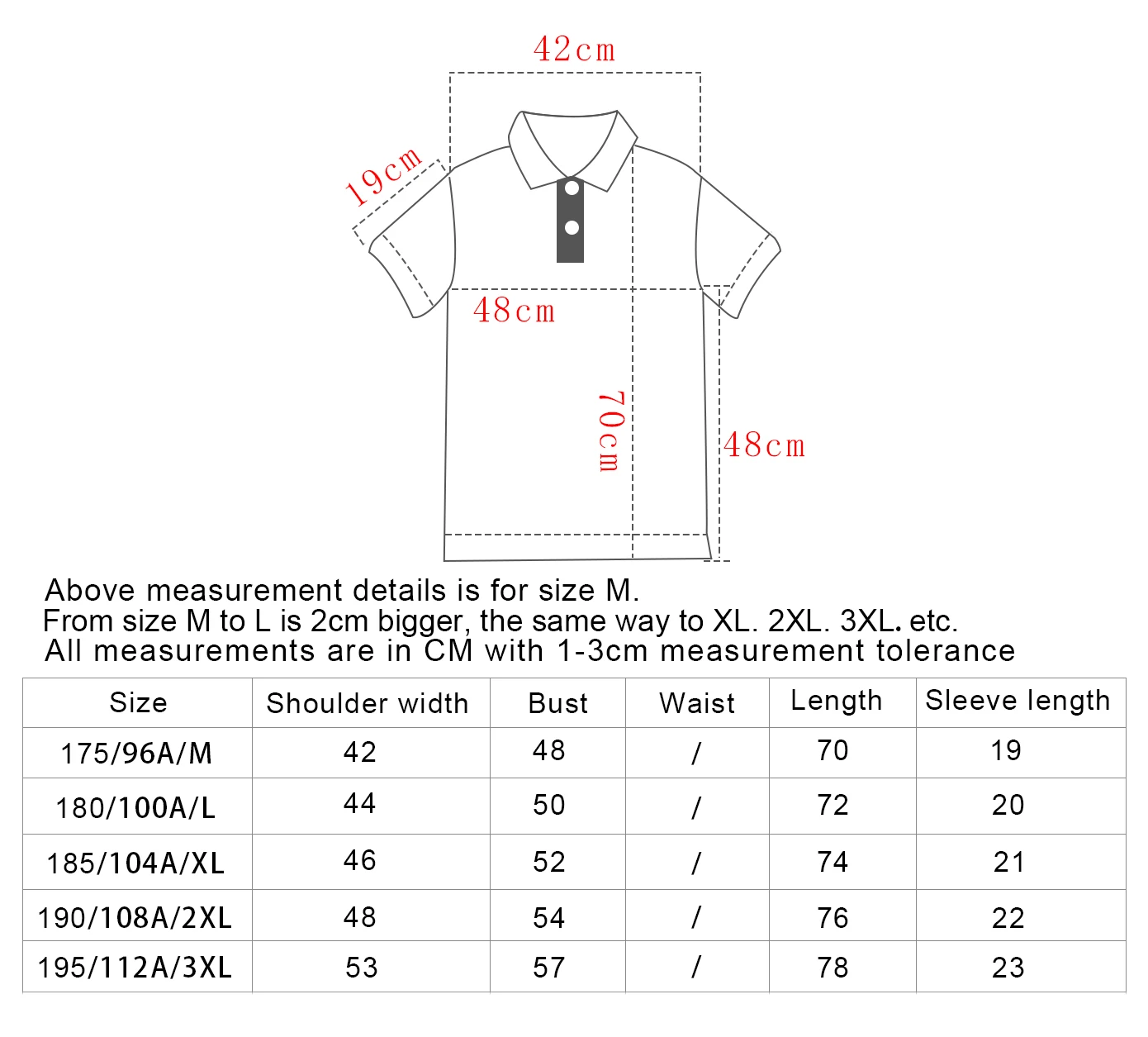 42cm

19cm

48cm

70cm

48cm

Above measurement details is for size M.
From size M to L is 2cm bigger, the same way to XL. 2XL. 3XL. etc.
All measurements are in CM with 1-3cm measurement tolerance

| Size | Shoulder width | Bust | Waist | Length | Sleeve length |
|---|---|---|---|---|---|
| 175/96A/M | 42 | 48 | / | 70 | 19 |
| 180/100A/L | 44 | 50 | / | 72 | 20 |
| 185/104A/XL | 46 | 52 | / | 74 | 21 |
| 190/108A/2XL | 48 | 54 | / | 76 | 22 |
| 195/112A/3XL | 53 | 57 | / | 78 | 23 |